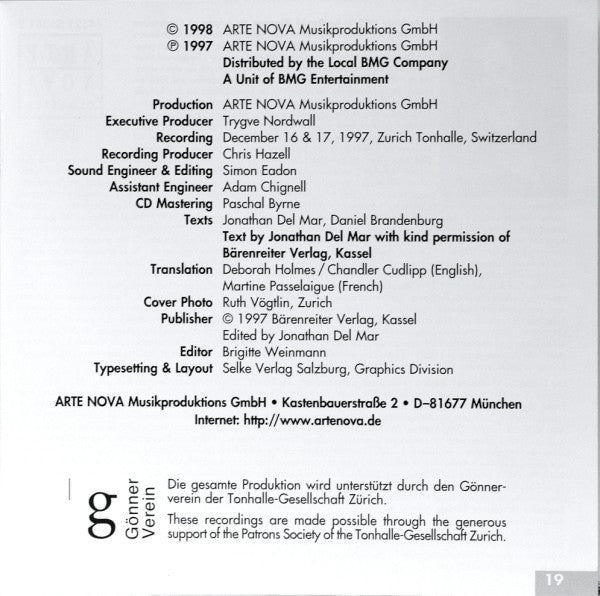 © 1998 ARTE NOVA Musikproduktions GmbH
℗ 1997 ARTE NOVA Musikproduktions GmbH
Distributed by the Local BMG Company
A Unit of BMG Entertainment

Production ARTE NOVA Musikproduktions GmbH
Executive Producer Trygve Nordwall
Recording December 16 & 17, 1997, Zurich Tonhalle, Switzerland
Recording Producer Chris Hazell
Sound Engineer & Editing Simon Eadon
Assistant Engineer Adam Chignell
CD Mastering Paschal Byrne
Texts Jonathan Del Mar, Daniel Brandenburg
Text by Jonathan Del Mar with kind permission of Bärenreiter Verlag, Kassel
Translation Deborah Holmes / Chandler Cudlipp (English), Martine Passelaigue (French)
Cover Photo Ruth Vögtlin, Zurich
Publisher © 1997 Bärenreiter Verlag, Kassel
Edited by Jonathan Del Mar
Editor Brigitte Weinmann
Typesetting & Layout Selke Verlag Salzburg, Graphics Division

ARTE NOVA Musikproduktions GmbH • Kastenbauerstraße 2 • D–81677 München
Internet: http://www.artenova.de

g Gönner Verein

Die gesamte Produktion wird unterstützt durch den Gönnerverein der Tonhalle-Gesellschaft Zürich.

These recordings are made possible through the generous support of the Patrons Society of the Tonhalle-Gesellschaft Zurich.

19